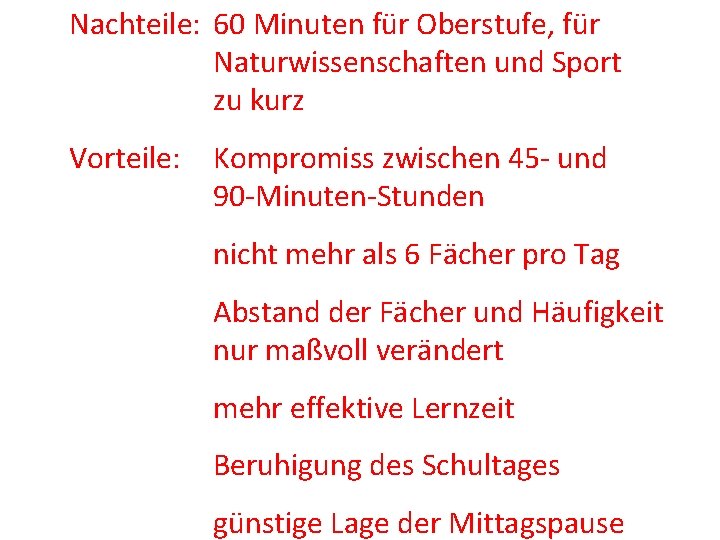 Nachteile: 60 Minuten für Oberstufe, für Naturwissenschaften und Sport zu kurz

Vorteile: Kompromiss zwischen 45- und 90-Minuten-Stunden

nicht mehr als 6 Fächer pro Tag

Abstand der Fächer und Häufigkeit nur maßvoll verändert

mehr effektive Lernzeit

Beruhigung des Schultages

günstige Lage der Mittagspause